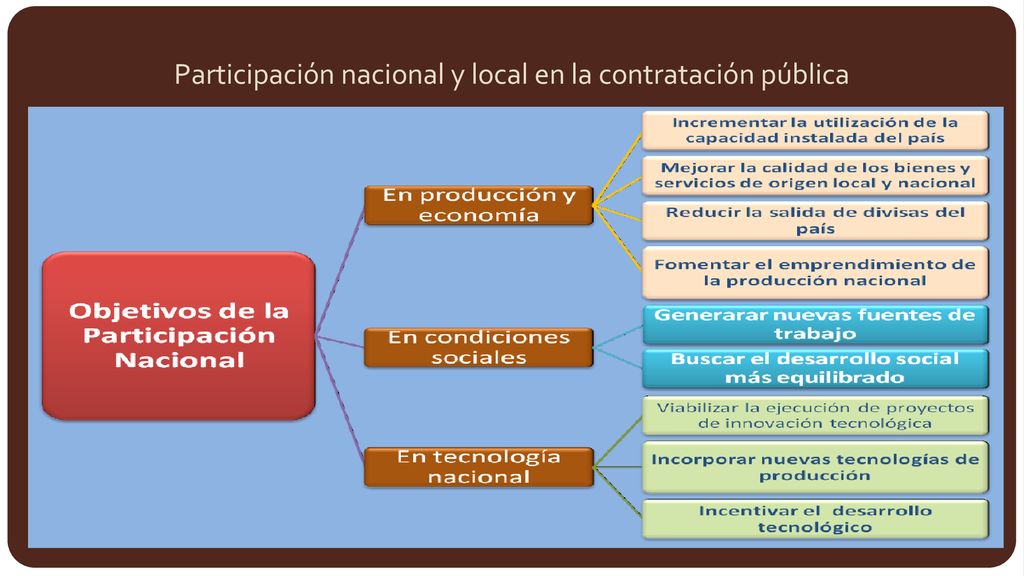 Participación nacional y local en la contratación pública

Objetivos de la Participación Nacional

En producción y economía

Incrementar la utilización de la capacidad instalada del país

Mejorar la calidad de los bienes y servicios de origen local y nacional

Reducir la salida de divisas del país

Fomentar el emprendimiento de la producción nacional

En condiciones sociales

Generarar nuevas fuentes de trabajo

Buscar el desarrollo social más equilibrado

En tecnología nacional

Viabilizar la ejecución de proyectos de innovación tecnológica

Incorporar nuevas tecnologías de producción

Incentivar el desarrollo tecnológico